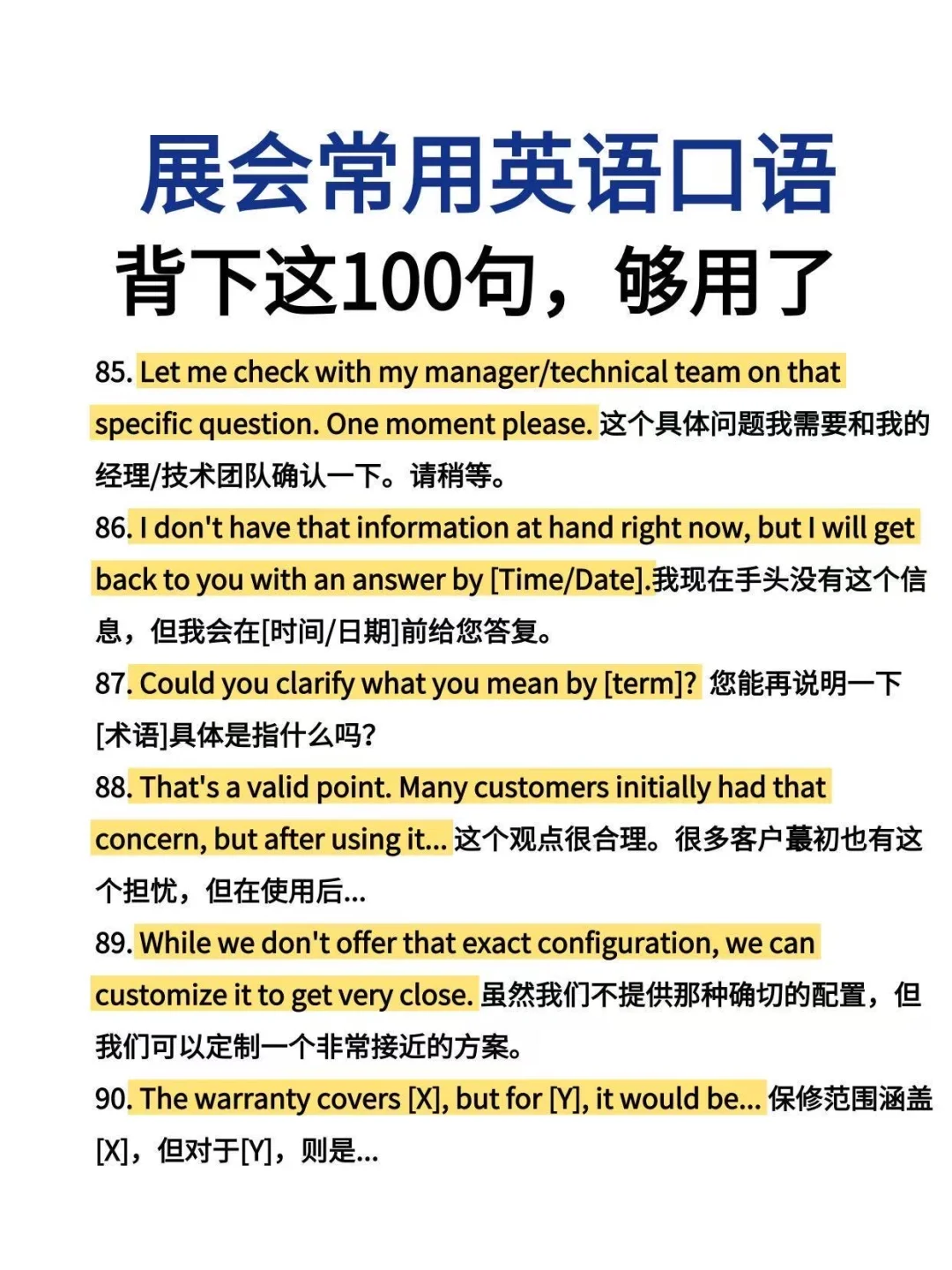 展会常用英语口语
背下这100句，够用了

85. Let me check with my manager/technical team on that specific question. One moment please. 这个具体问题我需要和我的经理/技术团队确认一下。请稍等。

86. I don't have that information at hand right now, but I will get back to you with an answer by [Time/Date].我现在手头没有这个信息，但我会在[时间/日期]前给您答复。

87. Could you clarify what you mean by [term]? 您能再说明一下[术语]具体是指什么吗？

88. That's a valid point. Many customers initially had that concern, but after using it... 这个观点很合理。很多客户蕞初也有这个担忧，但在使用后...

89. While we don't offer that exact configuration, we can customize it to get very close. 虽然我们不提供那种确切的配置，但我们可以定制一个非常接近的方案。

90. The warranty covers [X], but for [Y], it would be... 保修范围涵盖[X]，但对于[Y]，则是...